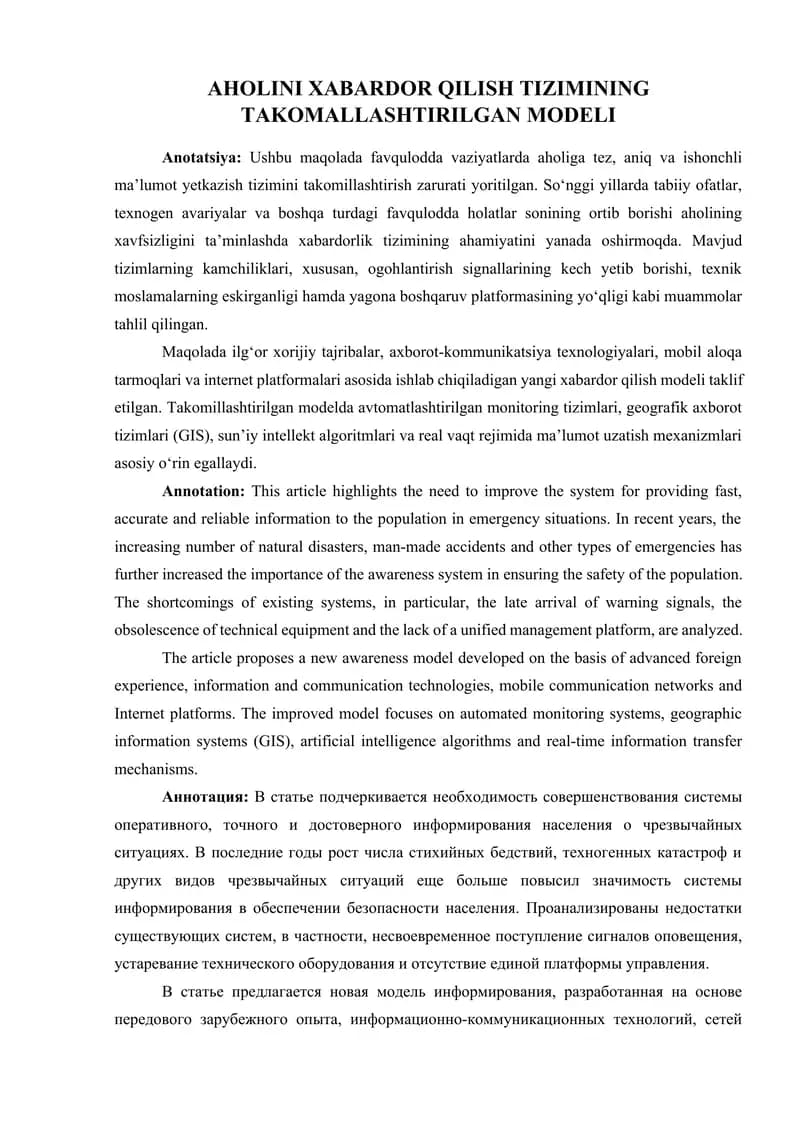 AHOLINI XABARDOR QILISH TIZIMINING TAKOMALLASHTIRILGAN MODELI

Anotatsiya: Ushbu maqolada favqulodda vaziyatlarda aholiga tez, aniq va ishonchli ma'lumot yetkazish tizimini takomillashtirish zarurati yoritilgan. So'nggi yillarda tabiiy ofatlar, texnogen avariyalar va boshqa turdagi favqulodda holatlar sonining ortib borishi aholining xavfsizligini ta'minlashda xabardorlik tizimining ahamiyatini yanada oshirmoqda. Mavjud tizimlarning kamchiliklari, xususan, ogohlantirish signallarining kech yetib borishi, texnik moslamalarning eskirganligi hamda yagona boshqaruv platformasining yo'qligi kabi muammolar tahlil qilingan.

Maqolada ilg'or xorijiy tajribalar, axborot-kommunikatsiya texnologiyalari, mobil aloqa tarmoqlari va internet platformalari asosida ishlab chiqiladigan yangi xabardor qilish modeli taklif etilgan. Takomillashtirilgan modelda avtomatlashtirilgan monitoring tizimlari, geografik axborot tizimlari (GIS), sun'iy intellekt algoritmlari va real vaqt rejimida ma'lumot uzatish mexanizmlari asosiy o'rin egallaydi.

Annotation: This article highlights the need to improve the system for providing fast, accurate and reliable information to the population in emergency situations. In recent years, the increasing number of natural disasters, man-made accidents and other types of emergencies has further increased the importance of the awareness system in ensuring the safety of the population. The shortcomings of existing systems, in particular, the late arrival of warning signals, the obsolescence of technical equipment and the lack of a unified management platform, are analyzed.

The article proposes a new awareness model developed on the basis of advanced foreign experience, information and communication technologies, mobile communication networks and Internet platforms. The improved model focuses on automated monitoring systems, geographic information systems (GIS), artificial intelligence algorithms and real-time information transfer mechanisms.

Аннотация: В статье подчеркивается необходимость совершенствования системы оперативного, точного и достоверного информирования населения о чрезвычайных ситуациях. В последние годы рост числа стихийных бедствий, техногенных катастроф и других видов чрезвычайных ситуаций еще больше повысил значимость системы информирования в обеспечении безопасности населения. Проанализированы недостатки существующих систем, в частности, несвоевременное поступление сигналов оповещения, устаревание технического оборудования и отсутствие единой платформы управления.

В статье предлагается новая модель информирования, разработанная на основе передового зарубежного опыта, информационно-коммуникационных технологий, сетей